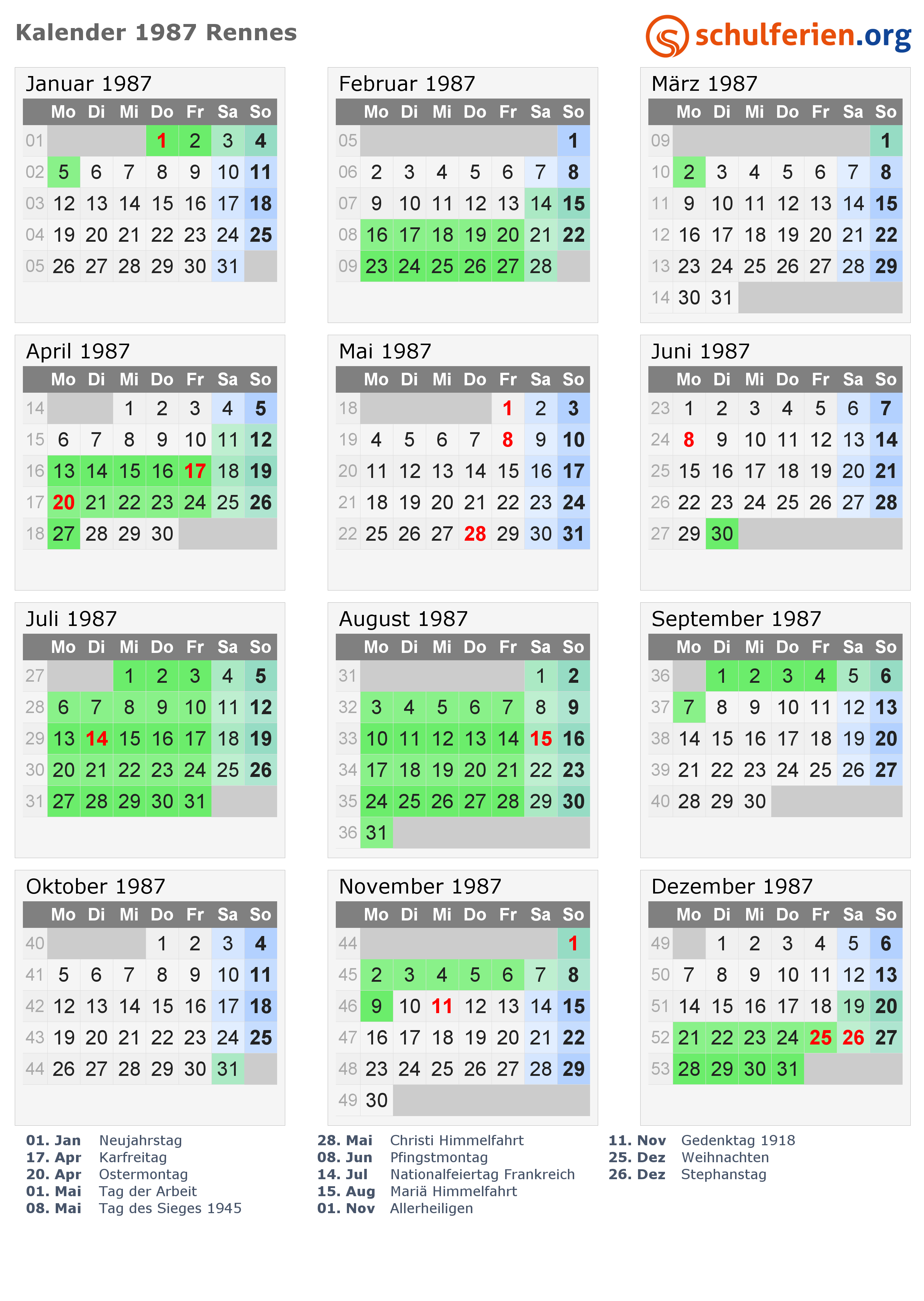 Kalender 1987 Rennes

schulferien.org

Januar 1987

|  | Mo | Di | Mi | Do | Fr | Sa | So |
|---|---|---|---|---|---|---|---|
| 01 |  |  |  | 1 | 2 | 3 | 4 |
| 02 | 5 | 6 | 7 | 8 | 9 | 10 | 11 |
| 03 | 12 | 13 | 14 | 15 | 16 | 17 | 18 |
| 04 | 19 | 20 | 21 | 22 | 23 | 24 | 25 |
| 05 | 26 | 27 | 28 | 29 | 30 | 31 |  |

Februar 1987

|  | Mo | Di | Mi | Do | Fr | Sa | So |
|---|---|---|---|---|---|---|---|
| 05 |  |  |  |  |  |  | 1 |
| 06 | 2 | 3 | 4 | 5 | 6 | 7 | 8 |
| 07 | 9 | 10 | 11 | 12 | 13 | 14 | 15 |
| 08 | 16 | 17 | 18 | 19 | 20 | 21 | 22 |
| 09 | 23 | 24 | 25 | 26 | 27 | 28 |  |

März 1987

|  | Mo | Di | Mi | Do | Fr | Sa | So |
|---|---|---|---|---|---|---|---|
| 09 |  |  |  |  |  |  | 1 |
| 10 | 2 | 3 | 4 | 5 | 6 | 7 | 8 |
| 11 | 9 | 10 | 11 | 12 | 13 | 14 | 15 |
| 12 | 16 | 17 | 18 | 19 | 20 | 21 | 22 |
| 13 | 23 | 24 | 25 | 26 | 27 | 28 | 29 |
| 14 | 30 | 31 |  |  |  |  |  |

April 1987

|  | Mo | Di | Mi | Do | Fr | Sa | So |
|---|---|---|---|---|---|---|---|
| 14 |  |  | 1 | 2 | 3 | 4 | 5 |
| 15 | 6 | 7 | 8 | 9 | 10 | 11 | 12 |
| 16 | 13 | 14 | 15 | 16 | 17 | 18 | 19 |
| 17 | 20 | 21 | 22 | 23 | 24 | 25 | 26 |
| 18 | 27 | 28 | 29 | 30 |  |  |  |

Mai 1987

|  | Mo | Di | Mi | Do | Fr | Sa | So |
|---|---|---|---|---|---|---|---|
| 18 |  |  |  |  | 1 | 2 | 3 |
| 19 | 4 | 5 | 6 | 7 | 8 | 9 | 10 |
| 20 | 11 | 12 | 13 | 14 | 15 | 16 | 17 |
| 21 | 18 | 19 | 20 | 21 | 22 | 23 | 24 |
| 22 | 25 | 26 | 27 | 28 | 29 | 30 | 31 |

Juni 1987

|  | Mo | Di | Mi | Do | Fr | Sa | So |
|---|---|---|---|---|---|---|---|
| 23 | 1 | 2 | 3 | 4 | 5 | 6 | 7 |
| 24 | 8 | 9 | 10 | 11 | 12 | 13 | 14 |
| 25 | 15 | 16 | 17 | 18 | 19 | 20 | 21 |
| 26 | 22 | 23 | 24 | 25 | 26 | 27 | 28 |
| 27 | 29 | 30 |  |  |  |  |  |

Juli 1987

|  | Mo | Di | Mi | Do | Fr | Sa | So |
|---|---|---|---|---|---|---|---|
| 27 |  |  | 1 | 2 | 3 | 4 | 5 |
| 28 | 6 | 7 | 8 | 9 | 10 | 11 | 12 |
| 29 | 13 | 14 | 15 | 16 | 17 | 18 | 19 |
| 30 | 20 | 21 | 22 | 23 | 24 | 25 | 26 |
| 31 | 27 | 28 | 29 | 30 | 31 |  |  |

August 1987

|  | Mo | Di | Mi | Do | Fr | Sa | So |
|---|---|---|---|---|---|---|---|
| 31 |  |  |  |  |  | 1 | 2 |
| 32 | 3 | 4 | 5 | 6 | 7 | 8 | 9 |
| 33 | 10 | 11 | 12 | 13 | 14 | 15 | 16 |
| 34 | 17 | 18 | 19 | 20 | 21 | 22 | 23 |
| 35 | 24 | 25 | 26 | 27 | 28 | 29 | 30 |
| 36 | 31 |  |  |  |  |  |  |

September 1987

|  | Mo | Di | Mi | Do | Fr | Sa | So |
|---|---|---|---|---|---|---|---|
| 36 |  | 1 | 2 | 3 | 4 | 5 | 6 |
| 37 | 7 | 8 | 9 | 10 | 11 | 12 | 13 |
| 38 | 14 | 15 | 16 | 17 | 18 | 19 | 20 |
| 39 | 21 | 22 | 23 | 24 | 25 | 26 | 27 |
| 40 | 28 | 29 | 30 |  |  |  |  |

Oktober 1987

|  | Mo | Di | Mi | Do | Fr | Sa | So |
|---|---|---|---|---|---|---|---|
| 40 |  |  |  | 1 | 2 | 3 | 4 |
| 41 | 5 | 6 | 7 | 8 | 9 | 10 | 11 |
| 42 | 12 | 13 | 14 | 15 | 16 | 17 | 18 |
| 43 | 19 | 20 | 21 | 22 | 23 | 24 | 25 |
| 44 | 26 | 27 | 28 | 29 | 30 | 31 |  |

November 1987

|  | Mo | Di | Mi | Do | Fr | Sa | So |
|---|---|---|---|---|---|---|---|
| 44 |  |  |  |  |  |  | 1 |
| 45 | 2 | 3 | 4 | 5 | 6 | 7 | 8 |
| 46 | 9 | 10 | 11 | 12 | 13 | 14 | 15 |
| 47 | 16 | 17 | 18 | 19 | 20 | 21 | 22 |
| 48 | 23 | 24 | 25 | 26 | 27 | 28 | 29 |
| 49 | 30 |  |  |  |  |  |  |

Dezember 1987

|  | Mo | Di | Mi | Do | Fr | Sa | So |
|---|---|---|---|---|---|---|---|
| 49 |  | 1 | 2 | 3 | 4 | 5 | 6 |
| 50 | 7 | 8 | 9 | 10 | 11 | 12 | 13 |
| 51 | 14 | 15 | 16 | 17 | 18 | 19 | 20 |
| 52 | 21 | 22 | 23 | 24 | 25 | 26 | 27 |
| 53 | 28 | 29 | 30 | 31 |  |  |  |

01. Jan Neujahrstag
17. Apr Karfreitag
20. Apr Ostermontag
01. Mai Tag der Arbeit
08. Mai Tag des Sieges 1945

28. Mai Christi Himmelfahrt
08. Jun Pfingstmontag
14. Jul Nationalfeiertag Frankreich
15. Aug Mariä Himmelfahrt
01. Nov Allerheiligen

11. Nov Gedenktag 1918
25. Dez Weihnachten
26. Dez Stephanstag